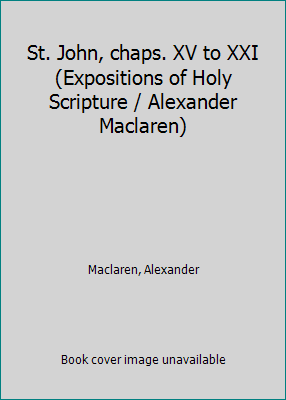 St. John, chaps. XV to XXI (Expositions of Holy Scripture / Alexander Maclaren)

Maclaren, Alexander

Book cover image unavailable